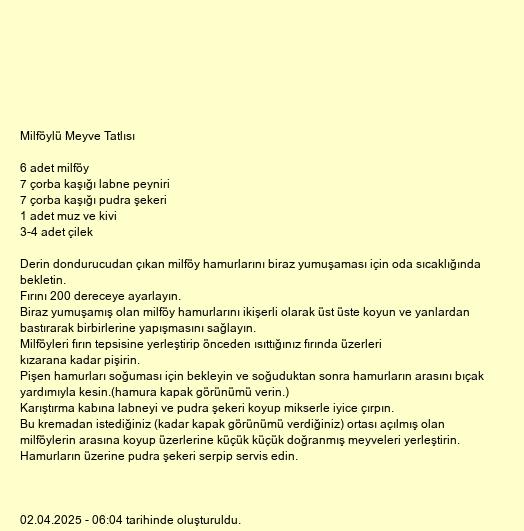 Milföylü Meyve Tatlısı

6 adet milföy
7 çorba kaşığı labne peyniri
7 çorba kaşığı pudra şekeri
1 adet muz ve kivi
3-4 adet çilek

Derin dondurucudan çıkan milföy hamurlarını biraz yumuşaması için oda sıcaklığında bekletin.
Fırını 200 dereceye ayarlayın.
Biraz yumuşamış olan milföy hamurlarını ikişerli olarak üst üste koyun ve yanlardan bastırarak birbirlerine yapışmasını sağlayın.
Milföyleri fırın tepsisine yerleştirip önceden ısıttığınız fırında üzerleri kızarana kadar pişirin.
Pişen hamurları soğuması için bekleyin ve soğuduktan sonra hamurların arasını bıçak yardımıyla kesin.(hamura kapak görünümü verin.)
Karıştırma kabına labneyi ve pudra şekeri koyup mikserle iyice çırpın.
Bu kremadan istediğiniz (kadar kapak görünümü verdiğiniz) ortası açılmış olan milföylerin arasına koyup üzerlerine küçük küçük doğranmış meyveleri yerleştirin.
Hamurların üzerine pudra şekeri serpip servis edin.

02.04.2025 - 06:04 tarihinde oluşturuldu.